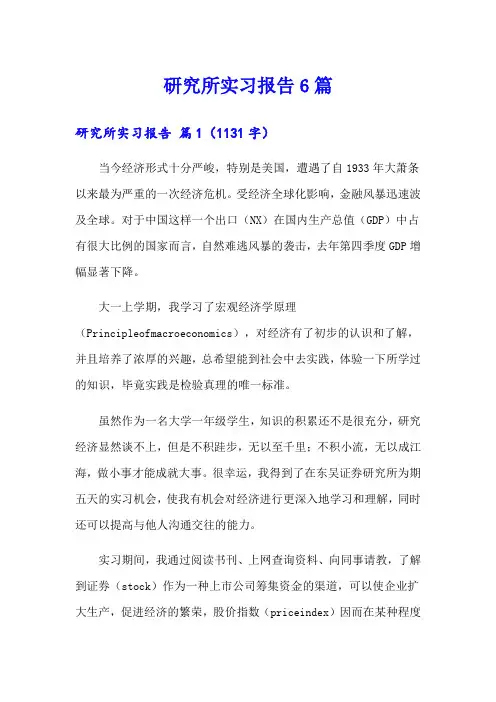 研究所实习报告6篇

研究所实习报告 篇1（1131字）

当今经济形式十分严峻，特别是美国，遭遇了自1933年大萧条以来最为严重的一次经济危机。受经济全球化影响，金融风暴迅速波及全球。对于中国这样一个出口（NX）在国内生产总值（GDP）中占有很大比例的国家而言，自然难逃风暴的袭击，去年第四季度GDP增幅显著下降。

大一上学期，我学习了宏观经济学原理（Principleofmacroeconomics），对经济有了初步的认识和了解，并且培养了浓厚的兴趣，总希望能到社会中去实践，体验一下所学过的知识，毕竟实践是检验真理的唯一标准。

虽然作为一名大学一年级学生，知识的积累还不是很充分，研究经济显然谈不上，但是不积跬步，无以至千里；不积小流，无以成江海，做小事才能成就大事。很幸运，我得到了在东吴证券研究所为期五天的实习机会，使我有机会对经济进行更深入地学习和理解，同时还可以提高与他人沟通交往的能力。

实习期间，我通过阅读书刊、上网查询资料、向同事请教，了解到证券（stock）作为一种上市公司筹集资金的渠道，可以使企业扩大生产，促进经济的繁荣，股价指数（priceindex）因而在某种程度